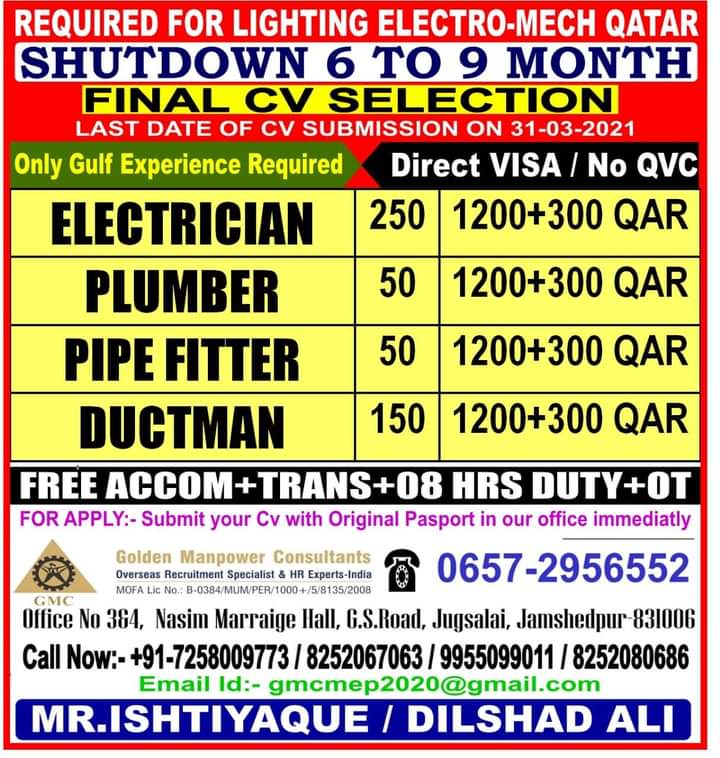 REQUIRED FOR LIGHTING ELECTRO-MECH QATAR
SHUTDOWN 6 TO 9 MONTH
FINAL CV SELECTION
LAST DATE OF CV SUBMISSION ON 31-03-2021

Only Gulf Experience Required
Direct VISA / No QVC

| ELECTRICIAN | 250 | 1200+300 QAR |
|---|---|---|
| PLUMBER | 50 | 1200+300 QAR |
| PIPE FITTER | 50 | 1200+300 QAR |
| DUCTMAN | 150 | 1200+300 QAR |

FREE ACCOM+TRANS+08 HRS DUTY+OT
FOR APPLY:- Submit your Cv with Original Pasport in our office immediatly

GMC
Golden Manpower Consultants
Overseas Recruitment Specialist & HR Experts-India
MOFA Lic No.: B-0384/MUM/PER/1000+/5/8135/2008
0657-2956552
Office No 3&4, Nasim Marraige Hall, G.S.Road, Jugsalai, Jamshedpur-831006
Call Now:- +91-7258009773 / 8252067063 / 9955099011 / 8252080686
Email Id:- gmcmep2020@gmail.com
MR.ISHTIYAQUE / DILSHAD ALI